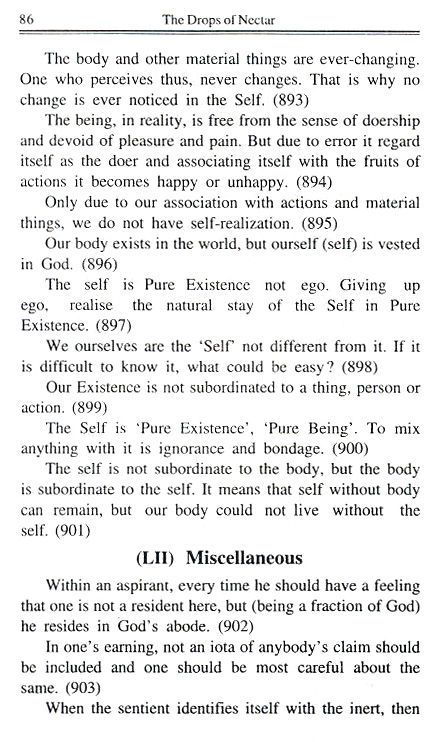 86 The Drops of Nectar

The body and other material things are ever-changing. One who perceives thus, never changes. That is why no change is ever noticed in the Self. (893)

The being, in reality, is free from the sense of doership and devoid of pleasure and pain. But due to error it regard itself as the doer and associating itself with the fruits of actions it becomes happy or unhappy. (894)

Only due to our association with actions and material things, we do not have self-realization. (895)

Our body exists in the world, but ourself (self) is vested in God. (896)

The self is Pure Existence not ego. Giving up ego, realise the natural stay of the Self in Pure Existence. (897)

We ourselves are the 'Self' not different from it. If it is difficult to know it, what could be easy? (898)

Our Existence is not subordinated to a thing, person or action. (899)

The Self is 'Pure Existence', 'Pure Being'. To mix anything with it is ignorance and bondage. (900)

The self is not subordinate to the body, but the body is subordinate to the self. It means that self without body can remain, but our body could not live without the self. (901)

(LII) Miscellaneous

Within an aspirant, every time he should have a feeling that one is not a resident here, but (being a fraction of God) he resides in God's abode. (902)

In one's earning, not an iota of anybody's claim should be included and one should be most careful about the same. (903)

When the sentient identifies itself with the inert, then